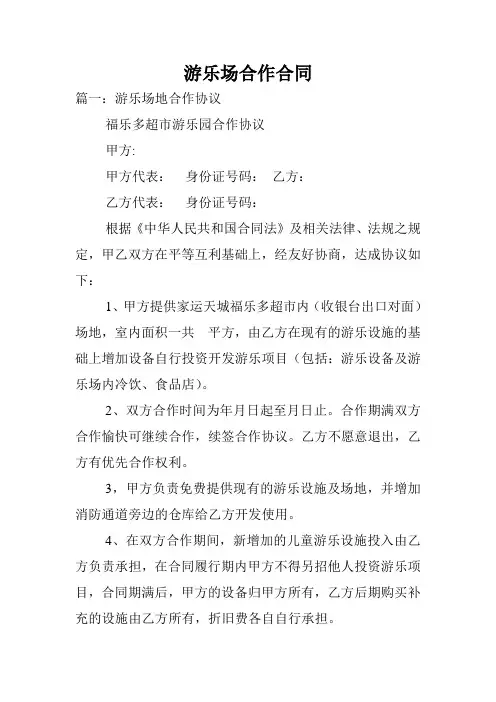 游乐场合作合同

篇一：游乐场地合作协议

福乐多超市游乐园合作协议

甲方:

甲方代表：　身份证号码：　乙方：

乙方代表：　身份证号码：

根据《中华人民共和国合同法》及相关法律、法规之规定，甲乙双方在平等互利基础上，经友好协商，达成协议如下：

1、甲方提供家运天城福乐多超市内（收银台出口对面）场地，室内面积一共　平方，由乙方在现有的游乐设施的基础上增加设备自行投资开发游乐项目（包括：游乐设备及游乐场内冷饮、食品店）。

2、双方合作时间为年月日起至月日止。合作期满双方合作愉快可继续合作，续签合作协议。乙方不愿意退出，乙方有优先合作权利。

3，甲方负责免费提供现有的游乐设施及场地，并增加消防通道旁边的仓库给乙方开发使用。

4、在双方合作期间，新增加的儿童游乐设施投入由乙方负责承担，在合同履行期内甲方不得另招他人投资游乐项目，合同期满后，甲方的设备归甲方所有，乙方后期购买补充的设施由乙方所有，折旧费各自自行承担。